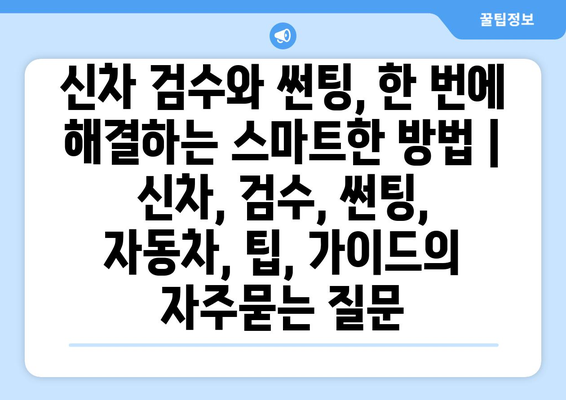 꿀팁정보

신차 검수와 썬팅, 한 번에 해결하는 스마트한 방법 | 신차, 검수, 썬팅, 자동차, 팁, 가이드의 자주묻는 질문